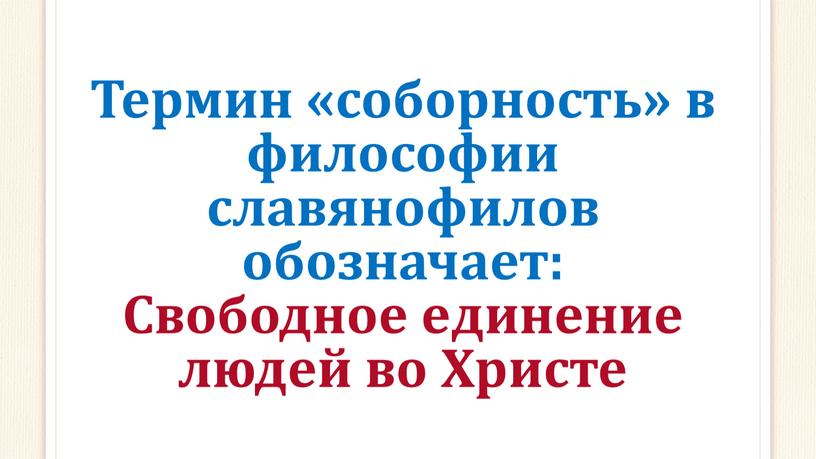 Термин «соборность» в философии славянофилов обозначает:
Свободное единение людей во Христе